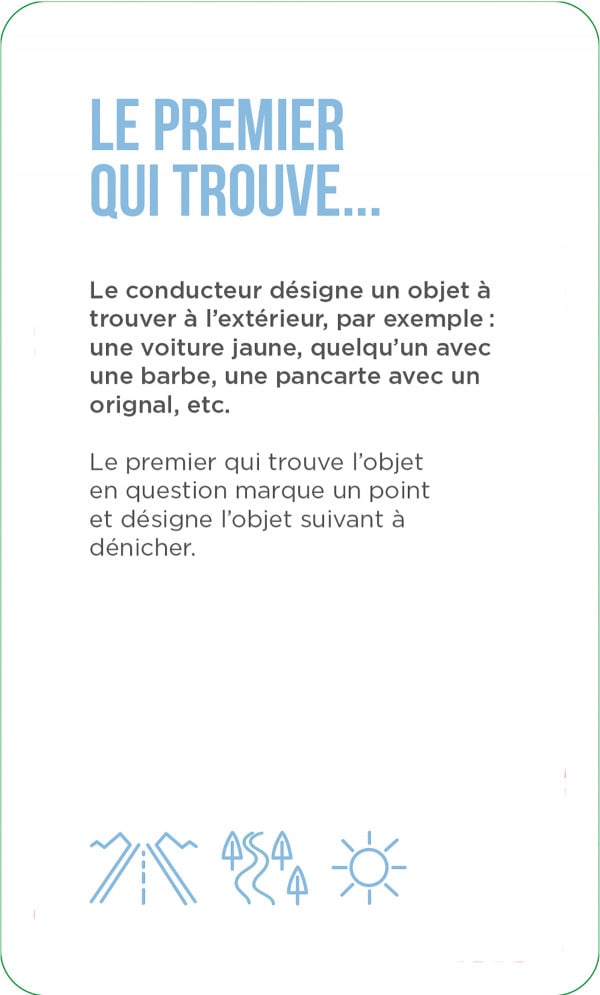 LE PREMIER QUI TROUVE...

Le conducteur désigne un objet à trouver à l'extérieur, par exemple : une voiture jaune, quelqu'un avec une barbe, une pancarte avec un orignal, etc.

Le premier qui trouve l'objet en question marque un point et désigne l'objet suivant à dénicher.